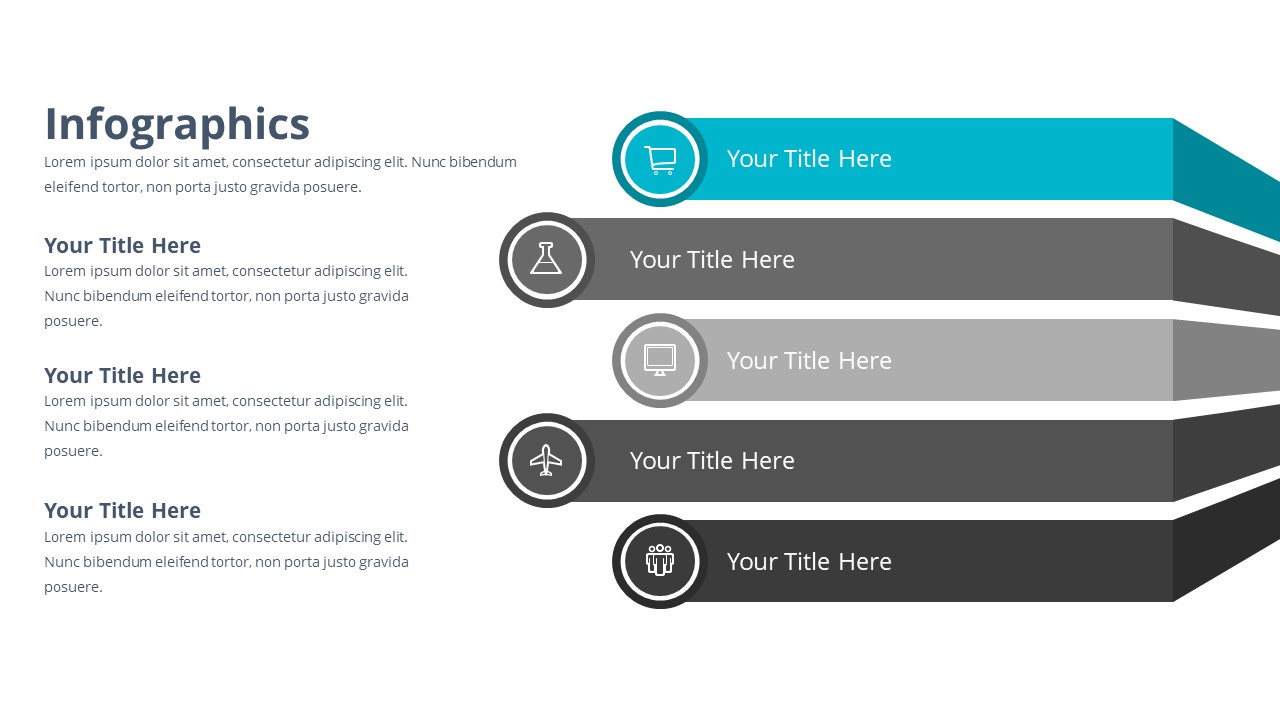 Infographics

Lorem ipsum dolor sit amet, consectetur adipiscing elit. Nunc bibendum eleifend tortor, non porta justo gravida posuere.

Your Title Here

Lorem ipsum dolor sit amet, consectetur adipiscing elit. Nunc bibendum eleifend tortor, non porta justo gravida posuere.

Your Title Here

Lorem ipsum dolor sit amet, consectetur adipiscing elit. Nunc bibendum eleifend tortor, non porta justo gravida posuere.

Your Title Here

Lorem ipsum dolor sit amet, consectetur adipiscing elit. Nunc bibendum eleifend tortor, non porta justo gravida posuere.

Your Title Here

Your Title Here

Your Title Here

Your Title Here

Your Title Here